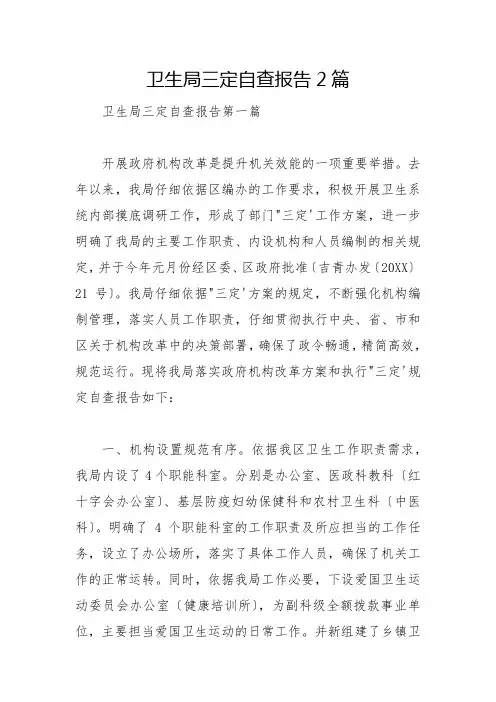 卫生局三定自查报告 2 篇

卫生局三定自查报告第一篇

开展政府机构改革是提升机关效能的一项重要举措。去年以来，我局仔细依据区编办的工作要求，积极开展卫生系统内部摸底调研工作，形成了部门"三定'工作方案，进一步明确了我局的主要工作职责、内设机构和人员编制的相关规定，并于今年元月份经区委、区政府批准〔吉青办发〔20XX〕21 号〕。我局仔细依据"三定'方案的规定，不断强化机构编制管理，落实人员工作职责，仔细贯彻执行中央、省、市和区关于机构改革中的决策部署，确保了政令畅通，精简高效，规范运行。现将我局落实政府机构改革方案和执行"三定'规定自查报告如下：

一、机构设置规范有序。依据我区卫生工作职责需求，我局内设了 4 个职能科室。分别是办公室、医政科教科〔红十字会办公室〕、基层防疫妇幼保健科和农村卫生科〔中医科〕。明确了 4 个职能科室的工作职责及所应担当的工作任务，设立了办公场所，落实了具体工作人员，确保了机关工作的正常运转。同时，依据我局工作必要，下设爱国卫生运动委员会办公室〔健康培训所〕，为副科级全额拨款事业单位，主要担当爱国卫生运动的日常工作。并新组建了乡镇卫